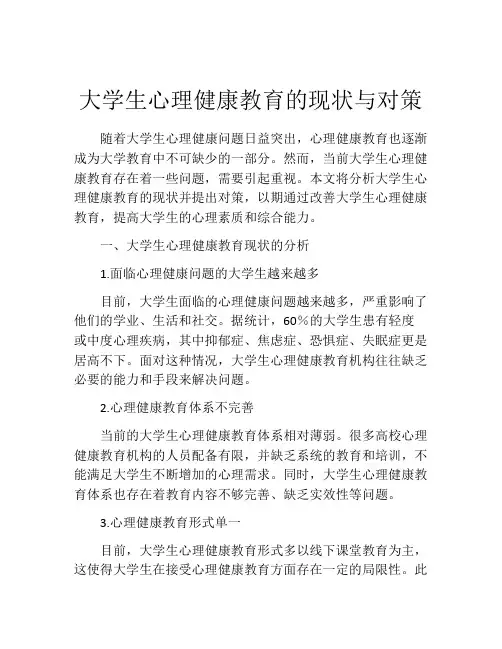 大学生心理健康教育的现状与对策

随着大学生心理健康问题日益突出，心理健康教育也逐渐成为大学教育中不可缺少的一部分。然而，当前大学生心理健康教育存在着一些问题，需要引起重视。本文将分析大学生心理健康教育的现状并提出对策，以期通过改善大学生心理健康教育，提高大学生的心理素质和综合能力。

一、大学生心理健康教育现状的分析

1.面临心理健康问题的大学生越来越多

目前，大学生面临的心理健康问题越来越多，严重影响了他们的学业、生活和社交。据统计，60%的大学生患有轻度或中度心理疾病，其中抑郁症、焦虑症、恐惧症、失眠症更是居高不下。面对这种情况，大学生心理健康教育机构往往缺乏必要的能力和手段来解决问题。

2.心理健康教育体系不完善

当前的大学生心理健康教育体系相对薄弱。很多高校心理健康教育机构的人员配备有限，并缺乏系统的教育和培训，不能满足大学生不断增加的心理需求。同时，大学生心理健康教育体系也存在着教育内容不够完善、缺乏实效性等问题。

3.心理健康教育形式单一

目前，大学生心理健康教育形式多以线下课堂教育为主，这使得大学生在接受心理健康教育方面存在一定的局限性。此